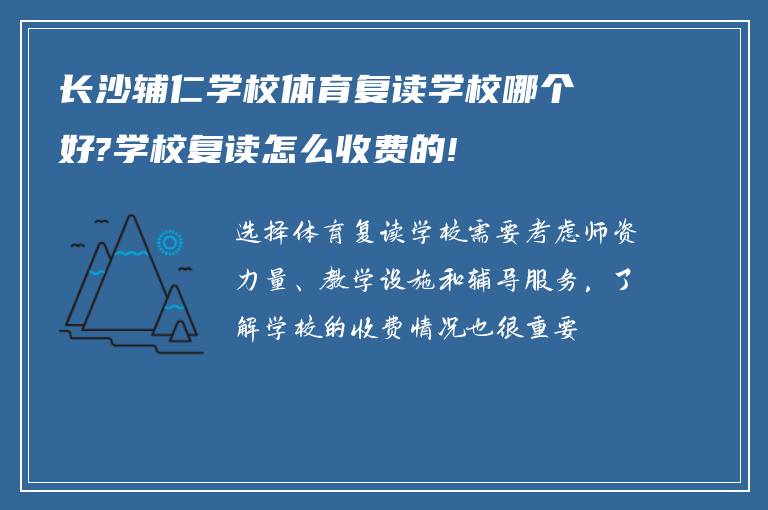 长沙辅仁学校体育复读学校哪个好?学校复读怎么收费的!

选择体育复读学校需要考虑师资力量、教学设施和辅导服务，了解学校的收费情况也很重要